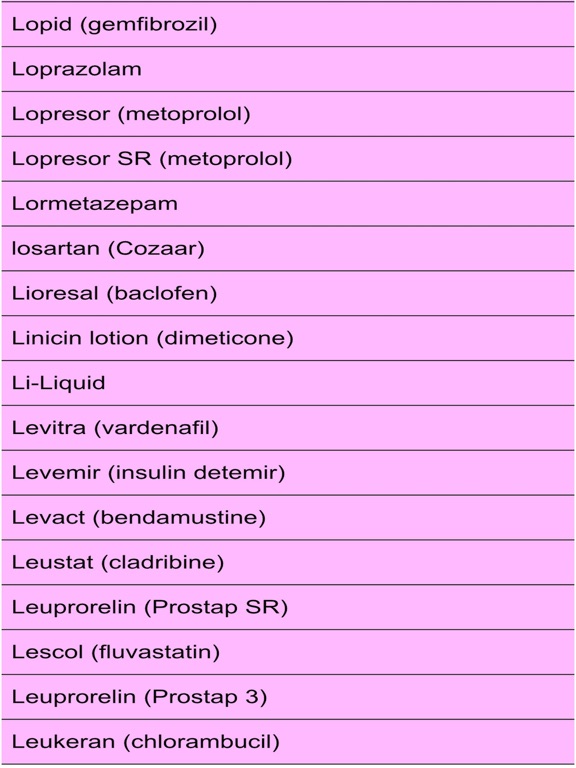 | Lopid (gemfibrozil) |
|---|
| Loprazolam |
| Lopresor (metoprolol) |
| Lopresor SR (metoprolol) |
| Lormetazepam |
| losartan (Cozaar) |
| Lioresal (baclofen) |
| Linicin lotion (dimeticone) |
| Li-Liquid |
| Levitra (vardenafil) |
| Levemir (insulin detemir) |
| Levact (bendamustine) |
| Leustat (cladribine) |
| Leuprorelin (Prostap SR) |
| Lescol (fluvastatin) |
| Leuprorelin (Prostap 3) |
| Leukeran (chlorambucil) |